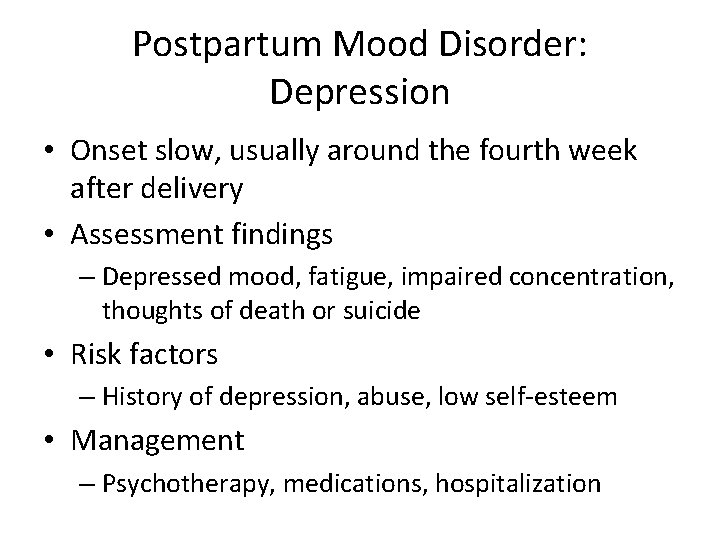 Postpartum Mood Disorder: Depression

• Onset slow, usually around the fourth week after delivery
• Assessment findings
– Depressed mood, fatigue, impaired concentration, thoughts of death or suicide
• Risk factors
– History of depression, abuse, low self-esteem
• Management
– Psychotherapy, medications, hospitalization